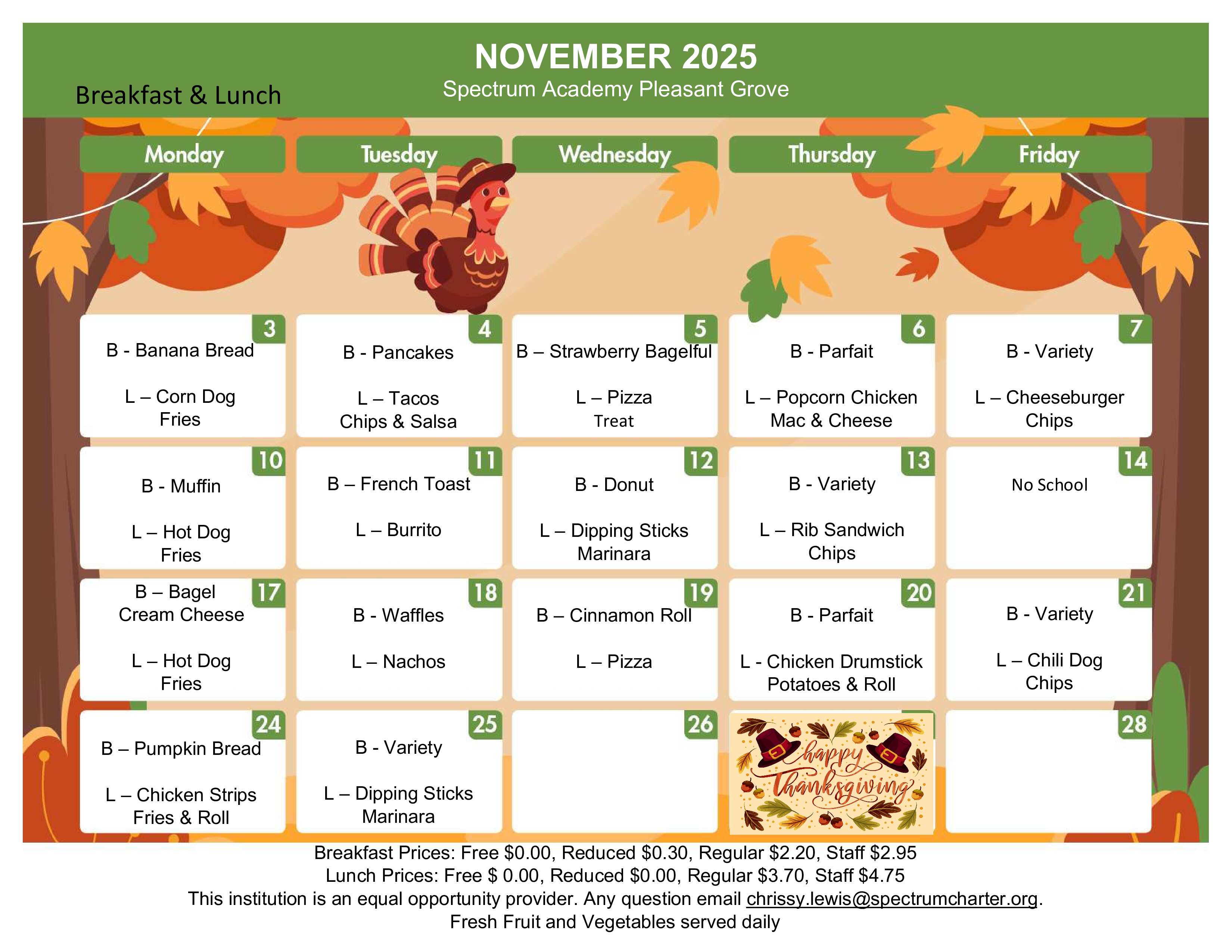 NOVEMBER 2025
Spectrum Academy Pleasant Grove
Breakfast & Lunch

| Monday | Tuesday | Wednesday | Thursday | Friday |
|---|---|---|---|---|
| 3 B - Banana Bread L – Corn Dog Fries | 4 B - Pancakes L – Tacos Chips & Salsa | 5 B – Strawberry Bagelful L – Pizza Treat | 6 B - Parfait L – Popcorn Chicken Mac & Cheese | 7 B - Variety L – Cheeseburger Chips |
| 10 B - Muffin L – Hot Dog Fries | 11 B – French Toast L – Burrito | 12 B - Donut L – Dipping Sticks Marinara | 13 B - Variety L – Rib Sandwich Chips | 14 No School |
| 17 B – Bagel Cream Cheese L – Hot Dog Fries | 18 B - Waffles L – Nachos | 19 B – Cinnamon Roll L – Pizza | 20 B - Parfait L - Chicken Drumstick Potatoes & Roll | 21 B - Variety L – Chili Dog Chips |
| 24 B – Pumpkin Bread L – Chicken Strips Fries & Roll | 25 B - Variety L – Dipping Sticks Marinara | 26 | happy Thanksgiving | 28 |

Breakfast Prices: Free $0.00, Reduced $0.30, Regular $2.20, Staff $2.95
Lunch Prices: Free $ 0.00, Reduced $0.00, Regular $3.70, Staff $4.75
This institution is an equal opportunity provider. Any question email chrissy.lewis@spectrumcharter.org.
Fresh Fruit and Vegetables served daily